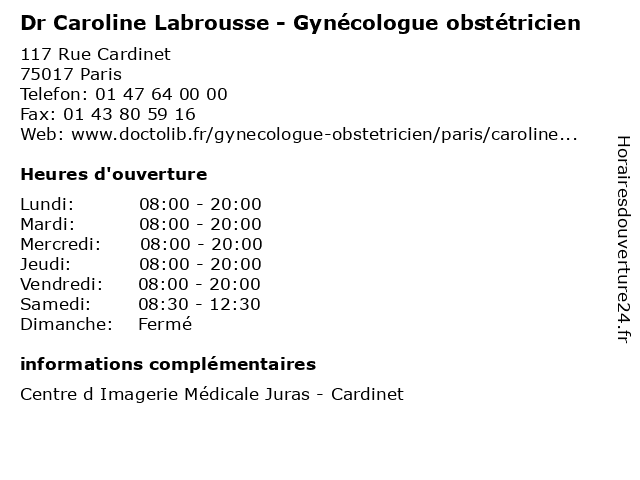 Dr Caroline Labrousse - Gynécologue obstétricien

117 Rue Cardinet
75017 Paris
Telefon: 01 47 64 00 00
Fax: 01 43 80 59 16
Web: www.doctolib.fr/gynecologue-obstetricien/paris/caroline...

Heures d'ouverture

| | |
|---|---|
| Lundi: | 08:00 - 20:00 |
| Mardi: | 08:00 - 20:00 |
| Mercredi: | 08:00 - 20:00 |
| Jeudi: | 08:00 - 20:00 |
| Vendredi: | 08:00 - 20:00 |
| Samedi: | 08:30 - 12:30 |
| Dimanche: | Fermé |

informations complémentaires

Centre d Imagerie Médicale Juras - Cardinet

Horairesdouverture24.fr